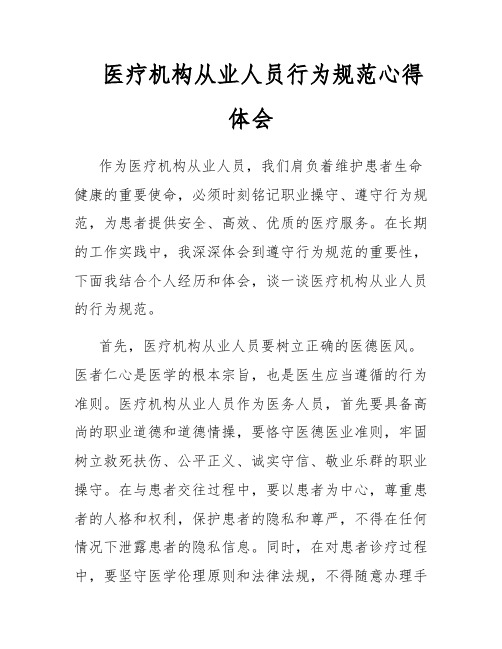 医疗机构从业人员行为规范心得体会

作为医疗机构从业人员，我们肩负着维护患者生命健康的重要使命，必须时刻铭记职业操守、遵守行为规范，为患者提供安全、高效、优质的医疗服务。在长期的工作实践中，我深深体会到遵守行为规范的重要性，下面我结合个人经历和体会，谈一谈医疗机构从业人员的行为规范。

首先，医疗机构从业人员要树立正确的医德医风。医者仁心是医学的根本宗旨，也是医生应当遵循的行为准则。医疗机构从业人员作为医务人员，首先要具备高尚的职业道德和道德情操，要恪守医德医业准则，牢固树立救死扶伤、公平正义、诚实守信、敬业乐群的职业操守。在与患者交往过程中，要以患者为中心，尊重患者的人格和权利，保护患者的隐私和尊严，不得在任何情况下泄露患者的隐私信息。同时，在对患者诊疗过程中，要坚守医学伦理原则和法律法规，不得随意办理手